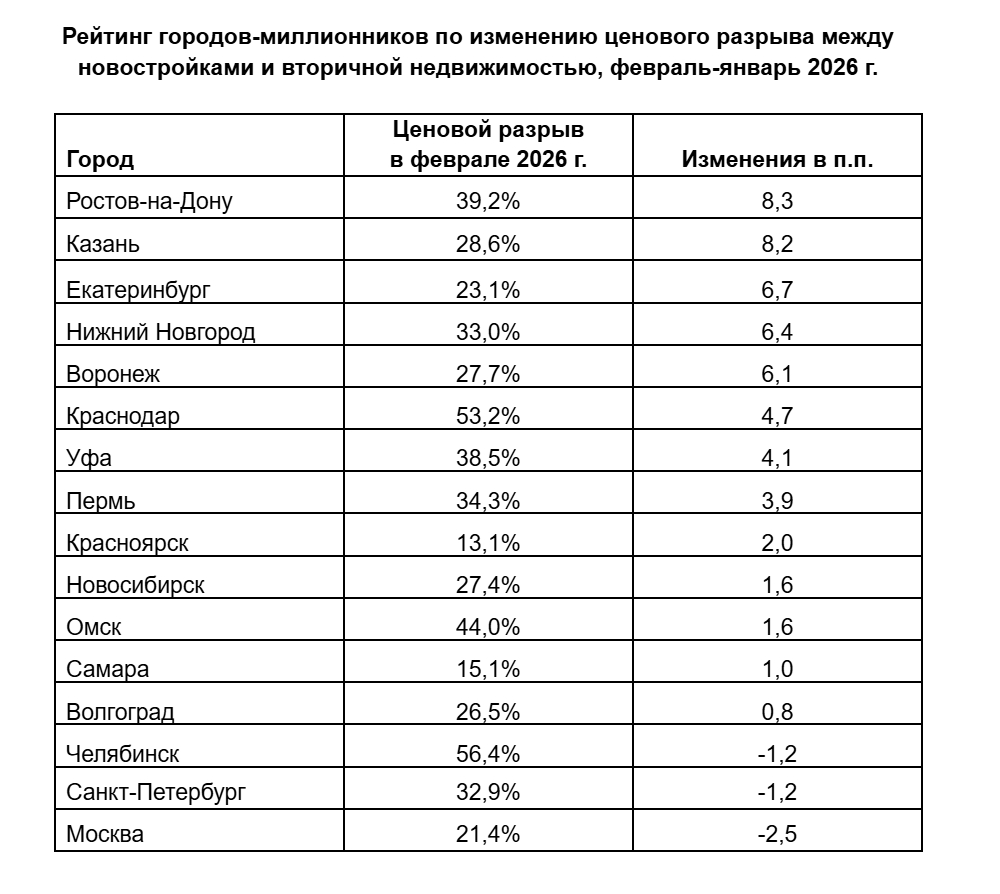 Рейтинг городов-миллионников по изменению ценового разрыва между новостройками и вторичной недвижимостью, февраль-январь 2026 г.

| Город | Ценовой разрыв в феврале 2026 г. | Изменения в п.п. |
|---|---|---|
| Ростов-на-Дону | 39,2% | 8,3 |
| Казань | 28,6% | 8,2 |
| Екатеринбург | 23,1% | 6,7 |
| Нижний Новгород | 33,0% | 6,4 |
| Воронеж | 27,7% | 6,1 |
| Краснодар | 53,2% | 4,7 |
| Уфа | 38,5% | 4,1 |
| Пермь | 34,3% | 3,9 |
| Красноярск | 13,1% | 2,0 |
| Новосибирск | 27,4% | 1,6 |
| Омск | 44,0% | 1,6 |
| Самара | 15,1% | 1,0 |
| Волгоград | 26,5% | 0,8 |
| Челябинск | 56,4% | -1,2 |
| Санкт-Петербург | 32,9% | -1,2 |
| Москва | 21,4% | -2,5 |